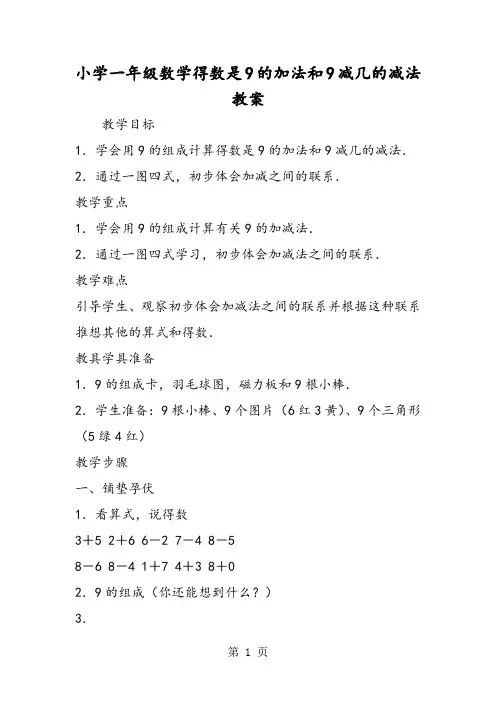 小学一年级数学得数是9的加法和9减几的减法教案

教学目标

1．学会用9的组成计算得数是9的加法和9减几的减法．

2．通过一图四式，初步体会加减之间的联系．

教学重点

1．学会用9的组成计算有关9的加减法．

2．通过一图四式学习，初步体会加减法之间的联系．

教学难点

引导学生、观察初步体会加减法之间的联系并根据这种联系推想其他的算式和得数．

教具学具准备

1．9的组成卡，羽毛球图，磁力板和9根小棒．

2．学生准备：9根小棒、9个图片（6红3黄）、9个三角形（5绿4红）

教学步骤

一、铺垫孕伏

1．看算式，说得数

3＋5 2＋6 6－2 7－4 8－5

8－6 8－4 1＋7 4＋3 8＋0

2．9的组成（你还能想到什么？）

3.

第 1 页